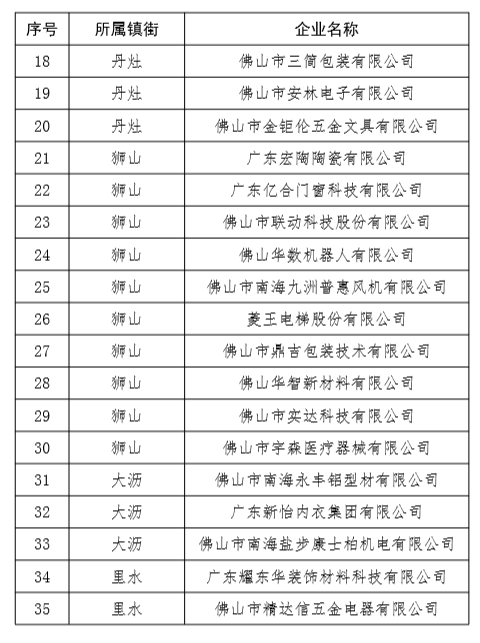 | 序号 | 所属镇街 | 企业名称 |
|---|---|---|
| 18 | 丹灶 | 佛山市三简包装有限公司 |
| 19 | 丹灶 | 佛山市安林电子有限公司 |
| 20 | 丹灶 | 佛山市金钜伦五金文具有限公司 |
| 21 | 狮山 | 广东宏陶陶瓷有限公司 |
| 22 | 狮山 | 广东亿合门窗科技有限公司 |
| 23 | 狮山 | 佛山市联动科技股份有限公司 |
| 24 | 狮山 | 佛山华数机器人有限公司 |
| 25 | 狮山 | 佛山市南海九洲普惠风机有限公司 |
| 26 | 狮山 | 菱王电梯股份有限公司 |
| 27 | 狮山 | 佛山市鼎吉包装技术有限公司 |
| 28 | 狮山 | 佛山华智新材料有限公司 |
| 29 | 狮山 | 佛山市实达科技有限公司 |
| 30 | 狮山 | 佛山市宇森医疗器械有限公司 |
| 31 | 大沥 | 佛山市南海永丰铝型材有限公司 |
| 32 | 大沥 | 广东新怡内衣集团有限公司 |
| 33 | 大沥 | 佛山市南海盐步康士柏机电有限公司 |
| 34 | 里水 | 广东耀东华装饰材料科技有限公司 |
| 35 | 里水 | 佛山市精达信五金电器有限公司 |